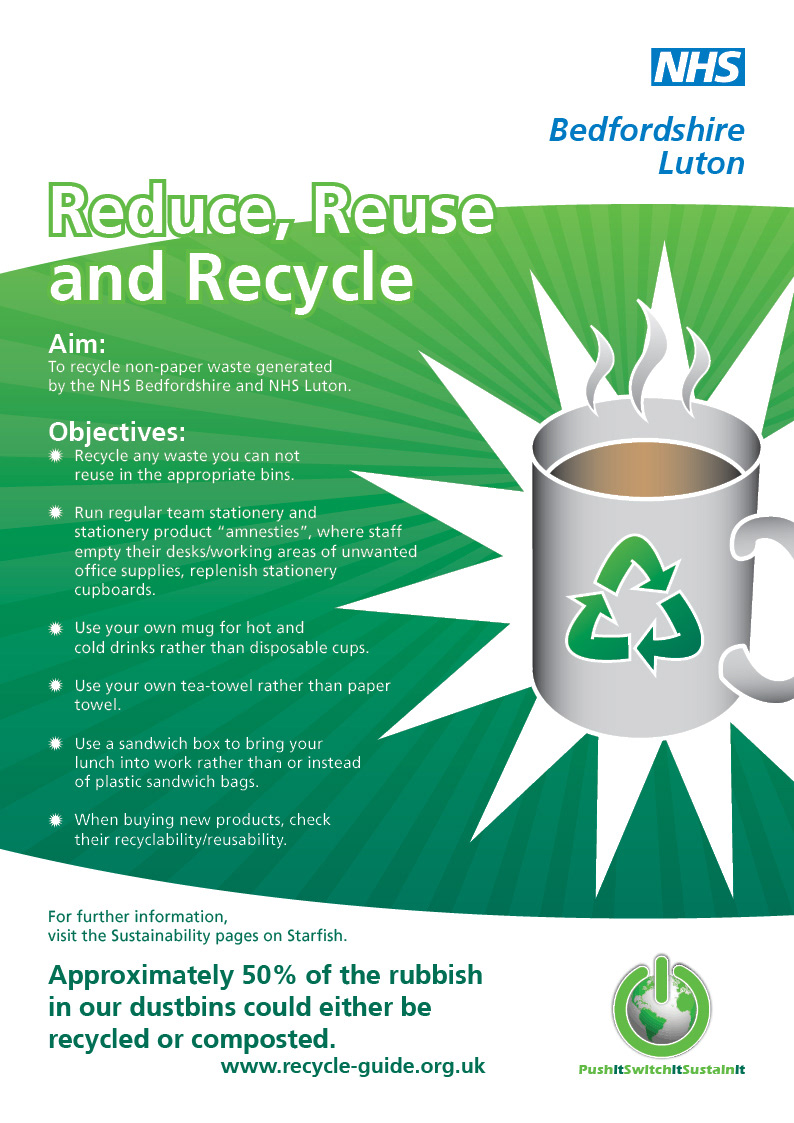 NHS

Bedfordshire
Luton

Reduce, Reuse and Recycle

Aim:
To recycle non-paper waste generated by the NHS Bedfordshire and NHS Luton.

Objectives:
Recycle any waste you can not reuse in the appropriate bins.

Run regular team stationery and stationery product "amnesties", where staff empty their desks/working areas of unwanted office supplies, replenish stationery cupboards.

Use your own mug for hot and cold drinks rather than disposable cups.

Use your own tea-towel rather than paper towel.

Use a sandwich box to bring your lunch into work rather than or instead of plastic sandwich bags.

When buying new products, check their recyclability/reusability.

For further information, visit the Sustainability pages on Starfish.

Approximately 50% of the rubbish in our dustbins could either be recycled or composted.
www.recycle-guide.org.uk

PushItSwitchItSustainIt